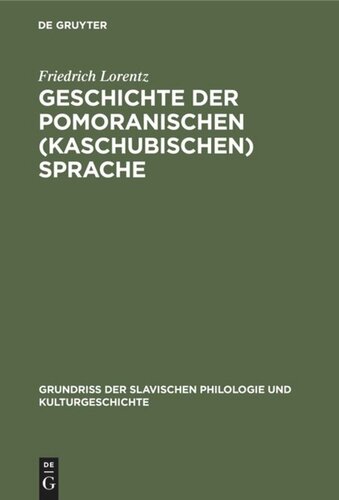 DE GRUYTER

Friedrich Lorentz

GESCHICHTE DER POMORANISCHEN (KASCHUBISCHEN) SPRACHE

GRUNDRISS DER SLAVISCHEN PHILOLOGIE UND KULTURGESCHICHTE

DE
G